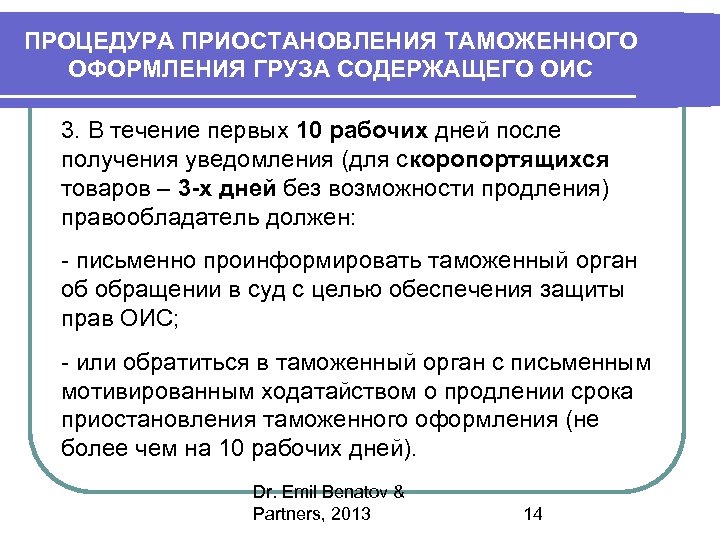 ПРОЦЕДУРА ПРИОСТАНОВЛЕНИЯ ТАМОЖЕННОГО ОФОРМЛЕНИЯ ГРУЗА СОДЕРЖАЩЕГО ОИС

3. В течение первых 10 рабочих дней после получения уведомления (для скоропортящихся товаров – 3-х дней без возможности продления) правообладатель должен:

- письменно проинформировать таможенный орган об обращении в суд с целью обеспечения защиты прав ОИС;

- или обратиться в таможенный орган с письменным мотивированным ходатайством о продлении срока приостановления таможенного оформления (не более чем на 10 рабочих дней).

Dr. Emil Benatov & Partners, 2013

14